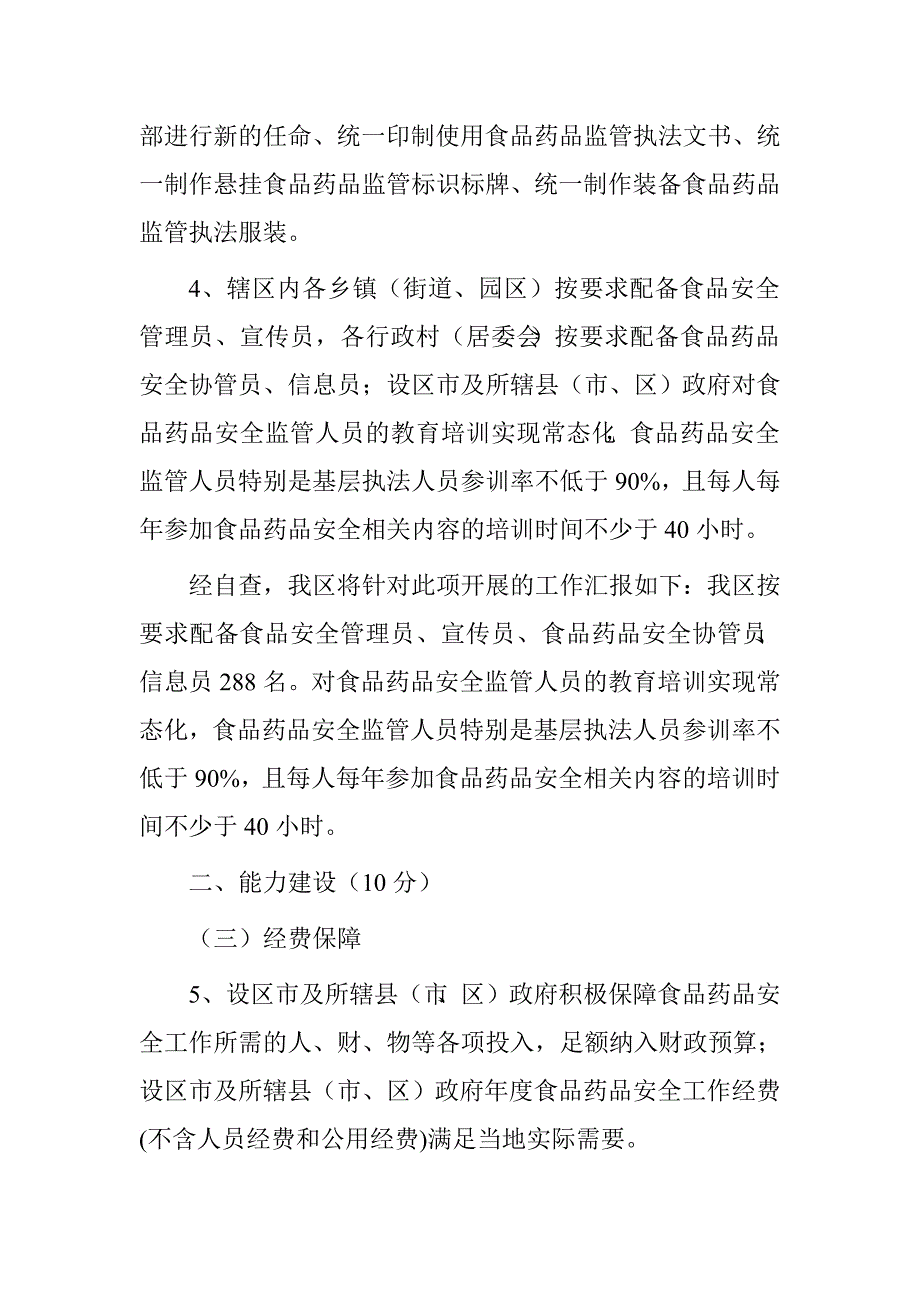 部进行新的任命、统一印制使用食品药品监管执法文书、统一制作悬挂食品药品监管标识标牌、统一制作装备食品药品监管执法服装。

4、辖区内各乡镇（街道、园区）按要求配备食品安全管理员、宣传员，各行政村（居委会）按要求配备食品药品安全协管员、信息员；设区市及所辖县（市、区）政府对食品药品安全监管人员的教育培训实现常态化，食品药品安全监管人员特别是基层执法人员参训率不低于 90%，且每人每年参加食品药品安全相关内容的培训时间不少于 40 小时。

经自查，我区将针对此项开展的工作汇报如下：我区按要求配备食品安全管理员、宣传员、食品药品安全协管员、信息员 288 名。对食品药品安全监管人员的教育培训实现常态化，食品药品安全监管人员特别是基层执法人员参训率不低于 90%，且每人每年参加食品药品安全相关内容的培训时间不少于 40 小时。

二、能力建设（10 分）

（三）经费保障

5、设区市及所辖县（市、区）政府积极保障食品药品安全工作所需的人、财、物等各项投入，足额纳入财政预算；设区市及所辖县（市、区）政府年度食品药品安全工作经费(不含人员经费和公用经费)满足当地实际需要。